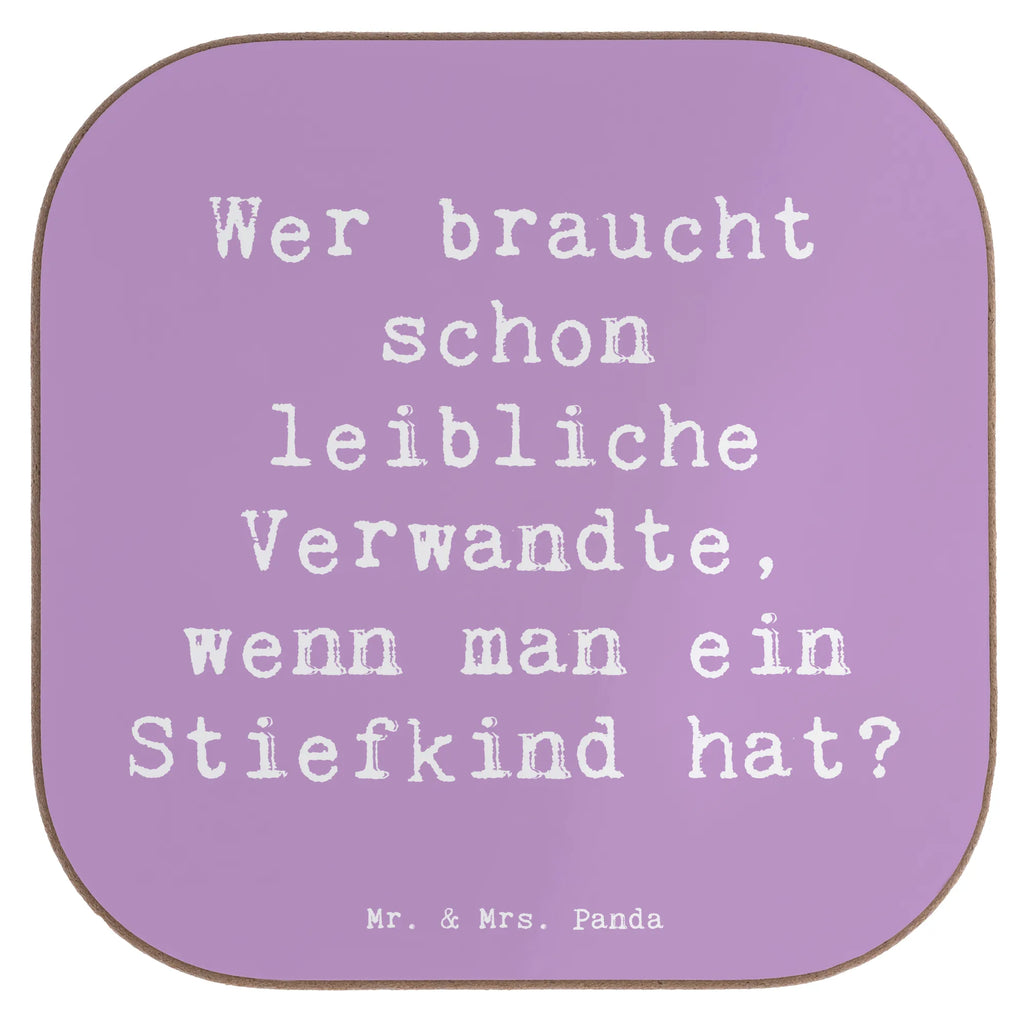 Wer braucht schon leibliche Verwandte, wenn man ein Stiefkind hat?

Mr. & Mrs. Panda